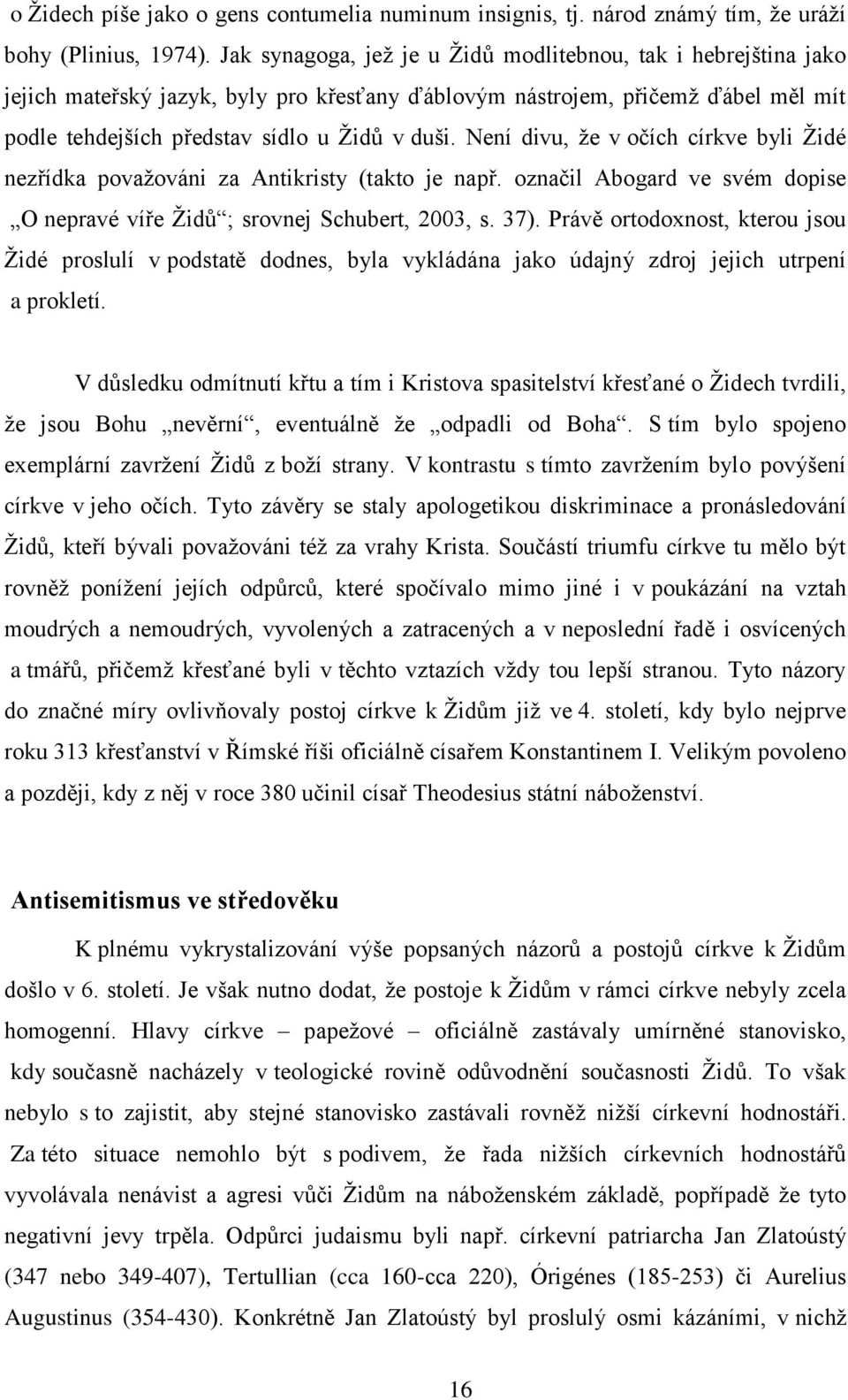 o Židech píše jako o gens contumelia numinum insignis, tj. národ známý tím, že uráží bohy (Plinius, 1974). Jak synagoga, jež je u Židů modlitebnou, tak i hebrejština jako jejich mateřský jazyk, byly pro křesťany ďáblovým nástrojem, přičemž ďábel měl mít podle tehdejších představ sídlo u Židů v duši. Není divu, že v očích církve byli Židé nezřídka považováni za Antikristy (takto je např. označil Abogard ve svém dopise „O nepravé víře Židů“; srovnej Schubert, 2003, s. 37). Právě ortodoxnost, kterou jsou Židé proslulí v podstatě dodnes, byla vykládána jako údajný zdroj jejich utrpení a prokletí.

V důsledku odmítnutí křtu a tím i Kristova spasitelství křesťané o Židech tvrdili, že jsou Bohu „nevěrní“, eventuálně že „odpadli od Boha“. S tím bylo spojeno exemplární zavržení Židů z boží strany. V kontrastu s tímto zavržením bylo povýšení církve v jeho očích. Tyto závěry se staly apologetikou diskriminace a pronásledování Židů, kteří bývali považováni též za vrahy Krista. Součástí triumfu církve tu mělo být rovněž ponížení jejích odpůrců, které spočívalo mimo jiné i v poukázání na vztah moudrých a nemoudrých, vyvolených a zatracených a v neposlední řadě i osvícených a tmářů, přičemž křesťané byli v těchto vztazích vždy tou lepší stranou. Tyto názory do značné míry ovlivňovaly postoj církve k Židům již ve 4. století, kdy bylo nejprve roku 313 křesťanství v Římské říši oficiálně císařem Konstantinem I. Velikým povoleno a později, kdy z něj v roce 380 učinil císař Theodesius státní náboženství.

Antisemitismus ve středověku

K plnému vykrystalizování výše popsaných názorů a postojů církve k Židům došlo v 6. století. Je však nutno dodat, že postoje k Židům v rámci církve nebyly zcela homogenní. Hlavy církve – papežové – oficiálně zastávaly umírněné stanovisko, kdy současně nacházely v teologické rovině odůvodnění současnosti Židů. To však nebylo s to zajistit, aby stejné stanovisko zastávali rovněž nižší církevní hodnostáři. Za této situace nemohlo být s podivem, že řada nižších církevních hodnostářů vyvolávala nenávist a agresi vůči Židům na náboženském základě, popřípadě že tyto negativní jevy trpěla. Odpůrci judaismu byli např. církevní patriarcha Jan Zlatoústý (347 nebo 349-407), Tertullian (cca 160-cca 220), Órigénes (185-253) či Aurelius Augustinus (354-430). Konkrétně Jan Zlatoústý byl proslulý osmi kázáními, v nichž

16